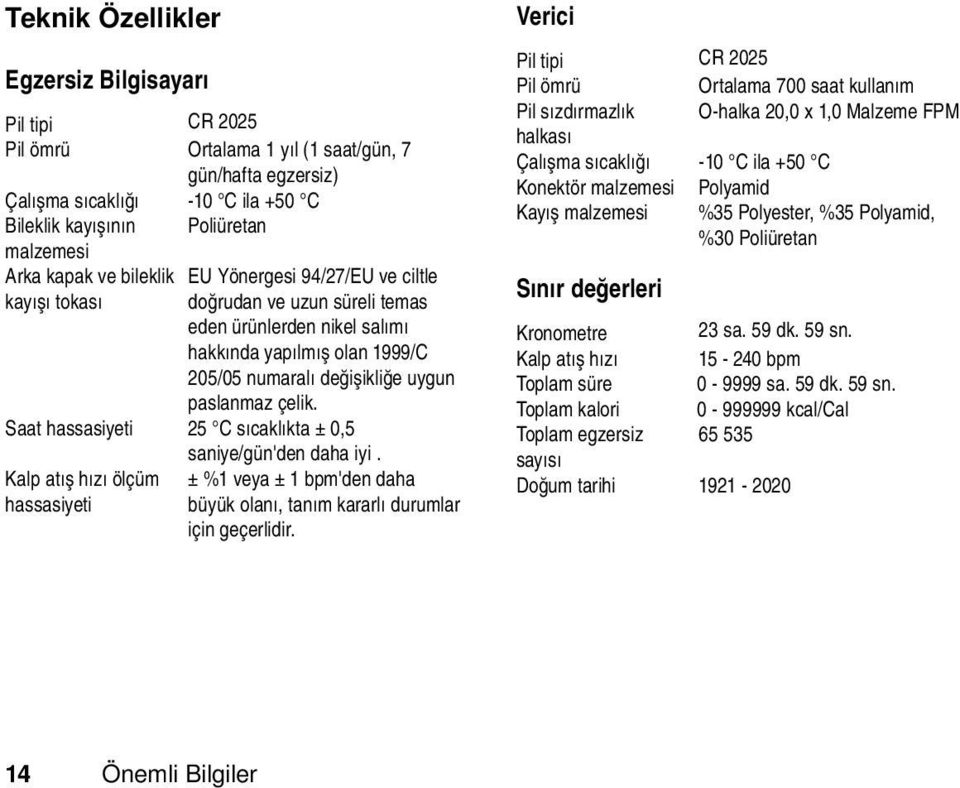 Teknik Özellikler

Egzersiz Bilgisayarı

| | |
|---|---|
| Pil tipi | CR 2025 |
| Pil ömrü | Ortalama 1 yıl (1 saat/gün, 7 gün/hafta egzersiz) |
| Çalışma sıcaklığı | -10 °C ila +50 °C |
| Bileklik kayışının malzemesi | Poliüretan |
| Arka kapak ve bileklik kayışı tokası | EU Yönergesi 94/27/EU ve ciltle doğrudan ve uzun süreli temas eden ürünlerden nikel salımı hakkında yapılmış olan 1999/C 205/05 numaralı değişikliğe uygun paslanmaz çelik. |
| Saat hassasiyeti | 25 °C sıcaklıkta ± 0,5 saniye/gün'den daha iyi . |
| Kalp atış hızı ölçüm hassasiyeti | ± %1 veya ± 1 bpm'den daha büyük olanı, tanım kararlı durumlar için geçerlidir. |

Verici

| | |
|---|---|
| Pil tipi | CR 2025 |
| Pil ömrü | Ortalama 700 saat kullanım |
| Pil sızdırmazlık halkası | O-halka 20,0 x 1,0 Malzeme FPM |
| Çalışma sıcaklığı | -10 °C ila +50 °C |
| Konektör malzemesi | Polyamid |
| Kayış malzemesi | %35 Polyester, %35 Polyamid, %30 Poliüretan |

Sınır değerleri

| | |
|---|---|
| Kronometre | 23 sa. 59 dk. 59 sn. |
| Kalp atış hızı | 15 - 240 bpm |
| Toplam süre | 0 - 9999 sa. 59 dk. 59 sn. |
| Toplam kalori | 0 - 999999 kcal/Cal |
| Toplam egzersiz sayısı | 65 535 |
| Doğum tarihi | 1921 - 2020 |

14 Önemli Bilgiler